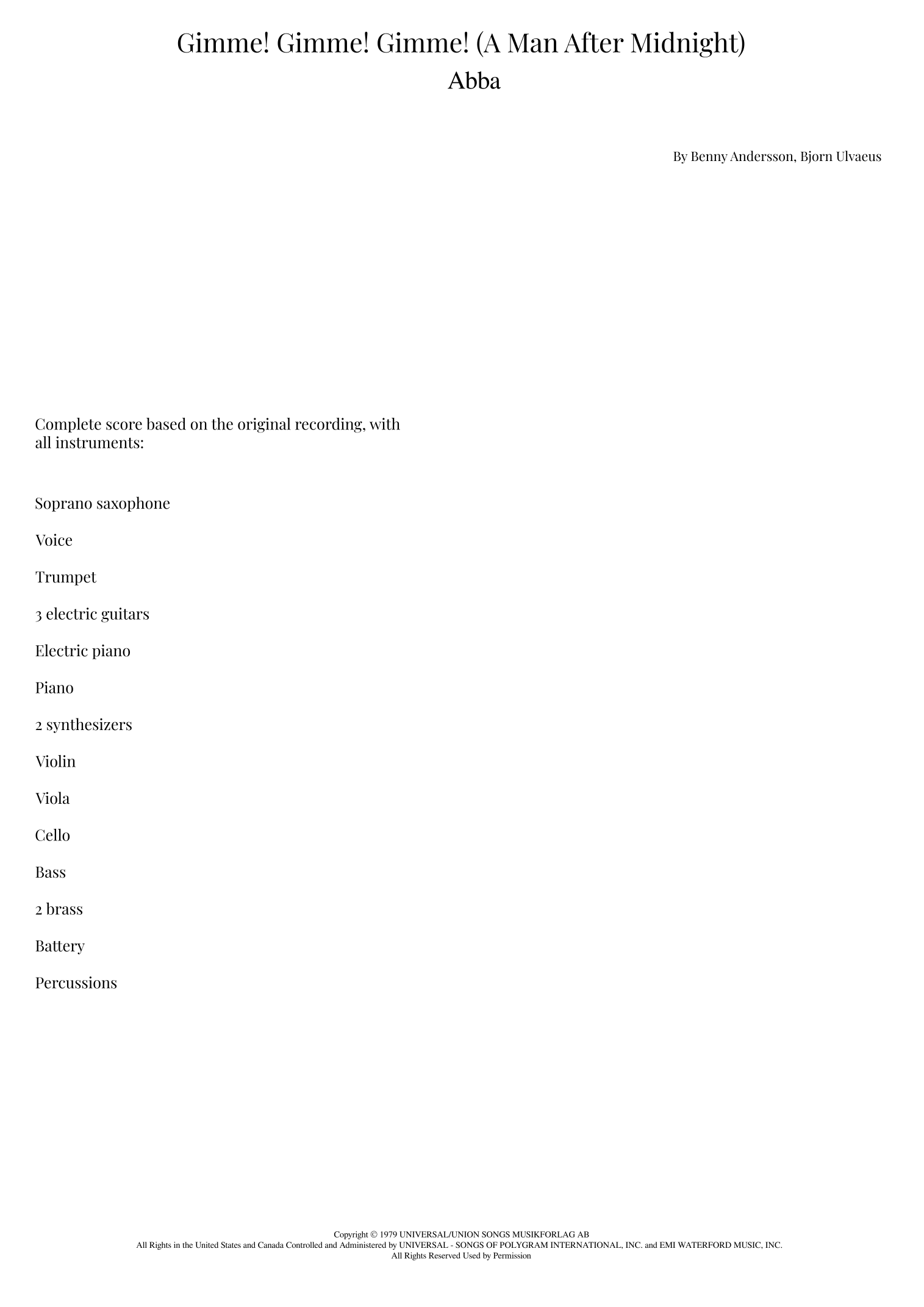 Gimme! Gimme! Gimme! (A Man After Midnight)
Abba

By Benny Andersson, Bjorn Ulvaeus

Complete score based on the original recording, with all instruments:

Soprano saxophone

Voice

Trumpet

3 electric guitars

Electric piano

Piano

2 synthesizers

Violin

Viola

Cello

Bass

2 brass

Battery

Percussions

Copyright © 1979 UNIVERSAL/UNION SONGS MUSIKFORLAG AB
All Rights in the United States and Canada Controlled and Administered by UNIVERSAL - SONGS OF POLYGRAM INTERNATIONAL, INC. and EMI WATERFORD MUSIC, INC.
All Rights Reserved Used by Permission